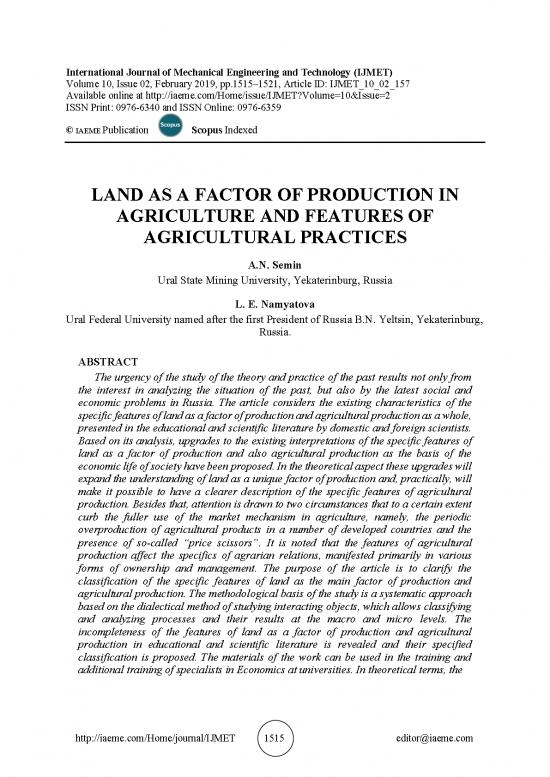 International Journal of Mechanical Engineering and Technology (IJMET)
Volume 10, Issue 02, February 2019, pp.1515–1521, Article ID: IJMET_10_02_157
Available online at http://iaeme.com/Home/issue/IJMET?Volume=10&Issue=2
ISSN Print: 0976-6340 and ISSN Online: 0976-6359

© IAEME Publication Scopus Scopus Indexed

LAND AS A FACTOR OF PRODUCTION IN AGRICULTURE AND FEATURES OF AGRICULTURAL PRACTICES

A.N. Semin
Ural State Mining University, Yekaterinburg, Russia

L. E. Namyatova
Ural Federal University named after the first President of Russia B.N. Yeltsin, Yekaterinburg, Russia.

ABSTRACT
The urgency of the study of the theory and practice of the past results not only from the interest in analyzing the situation of the past, but also by the latest social and economic problems in Russia. The article considers the existing characteristics of the specific features of land as a factor of production and agricultural production as a whole, presented in the educational and scientific literature by domestic and foreign scientists. Based on its analysis, upgrades to the existing interpretations of the specific features of land as a factor of production and also agricultural production as the basis of the economic life of society have been proposed. In the theoretical aspect these upgrades will expand the understanding of land as a unique factor of production and, practically, will make it possible to have a clearer description of the specific features of agricultural production. Besides that, attention is drawn to two circumstances that to a certain extent curb the fuller use of the market mechanism in agriculture, namely, the periodic overproduction of agricultural products in a number of developed countries and the presence of so-called "price scissors". It is noted that the features of agricultural production affect the specifics of agrarian relations, manifested primarily in various forms of ownership and management. The purpose of the article is to clarify the classification of the specific features of land as the main factor of production and agricultural production. The methodological basis of the study is a systematic approach based on the dialectical method of studying interacting objects, which allows classifying and analyzing processes and their results at the macro and micro levels. The incompleteness of the features of land as a factor of production and agricultural production in educational and scientific literature is revealed and their specified classification is proposed. The materials of the work can be used in the training and additional training of specialists in Economics at universities. In theoretical terms, the

http://iaeme.com/Home/journal/IJMET 1515 editor@iaeme.com